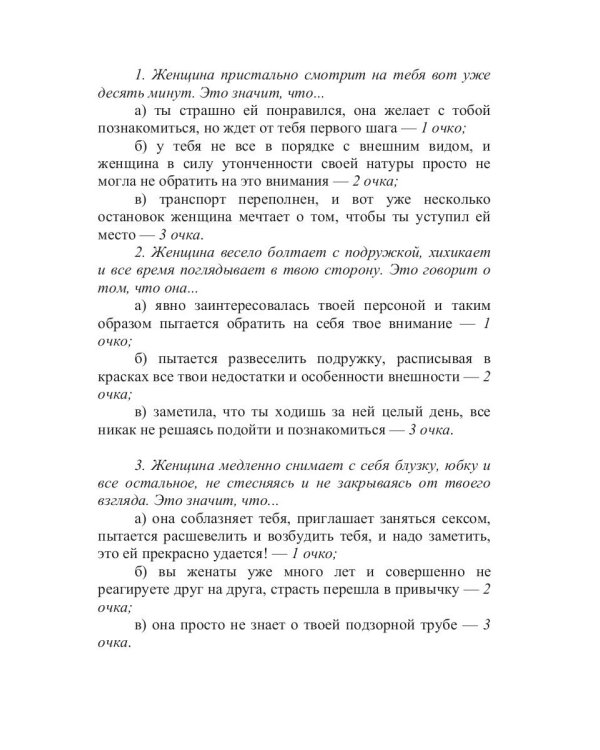 1. Женщина пристально смотрит на тебя вот уже десять минут. Это значит, что...

а) ты страшно ей понравился, она желает с тобой познакомиться, но ждет от тебя первого шага — 1 очко;

б) у тебя не все в порядке с внешним видом, и женщина в силу утонченности своей натуры просто не могла не обратить на это внимания — 2 очка;

в) транспорт переполнен, и вот уже несколько остановок женщина мечтает о том, чтобы ты уступил ей место — 3 очка.

2. Женщина весело болтает с подружкой, хихикает и все время поглядывает в твою сторону. Это говорит о том, что она...

а) явно заинтересовалась твоей персоной и таким образом пытается обратить на себя твое внимание — 1 очко;

б) пытается развеселить подружку, расписывая в красках все твои недостатки и особенности внешности — 2 очка;

в) заметила, что ты ходишь за ней целый день, все никак не решаясь подойти и познакомиться — 3 очка.

3. Женщина медленно снимает с себя блузку, юбку и все остальное, не стесняясь и не закрываясь от твоего взгляда. Это значит, что...

а) она соблазняет тебя, приглашает заняться сексом, пытается расшевелить и возбудить тебя, и надо заметить, это ей прекрасно удается! — 1 очко;

б) вы женаты уже много лет и совершенно не реагируете друг на друга, страсть перешла в привычку — 2 очка;

в) она просто не знает о твоей подзорной трубе — 3 очка.